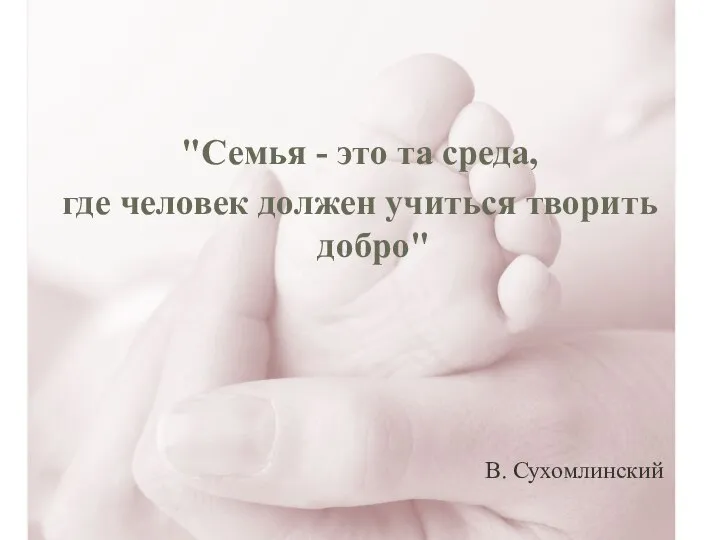 "Семья - это та среда, где человек должен учиться творить добро"

В. Сухомлинский